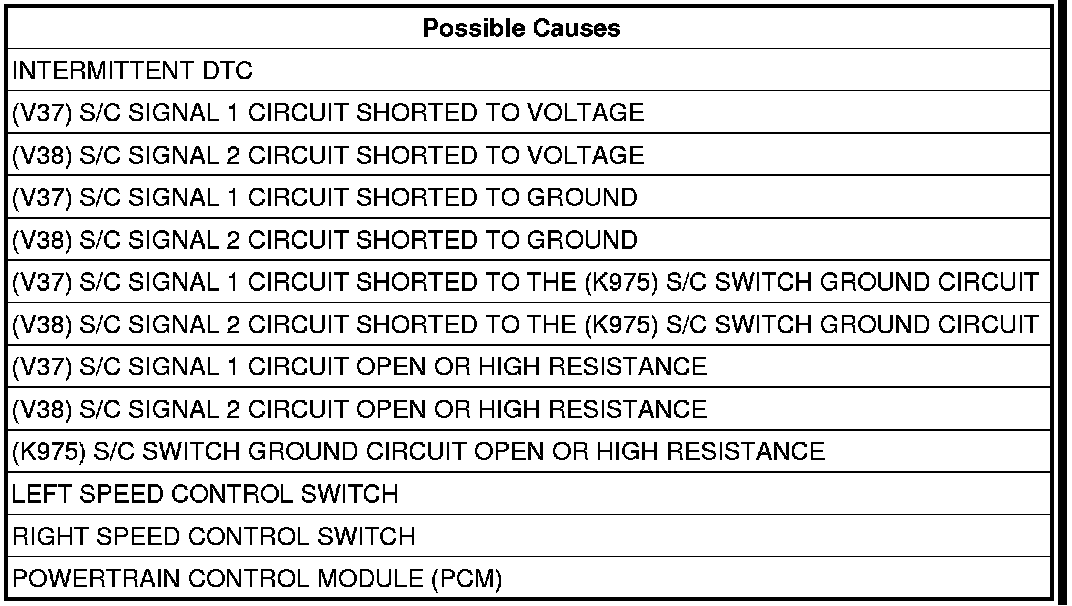 | Possible Causes |
|---|
| INTERMITTENT DTC |
| (V37) S/C SIGNAL 1 CIRCUIT SHORTED TO VOLTAGE |
| (V38) S/C SIGNAL 2 CIRCUIT SHORTED TO VOLTAGE |
| (V37) S/C SIGNAL 1 CIRCUIT SHORTED TO GROUND |
| (V38) S/C SIGNAL 2 CIRCUIT SHORTED TO GROUND |
| (V37) S/C SIGNAL 1 CIRCUIT SHORTED TO THE (K975) S/C SWITCH GROUND CIRCUIT |
| (V38) S/C SIGNAL 2 CIRCUIT SHORTED TO THE (K975) S/C SWITCH GROUND CIRCUIT |
| (V37) S/C SIGNAL 1 CIRCUIT OPEN OR HIGH RESISTANCE |
| (V38) S/C SIGNAL 2 CIRCUIT OPEN OR HIGH RESISTANCE |
| (K975) S/C SWITCH GROUND CIRCUIT OPEN OR HIGH RESISTANCE |
| LEFT SPEED CONTROL SWITCH |
| RIGHT SPEED CONTROL SWITCH |
| POWERTRAIN CONTROL MODULE (PCM) |